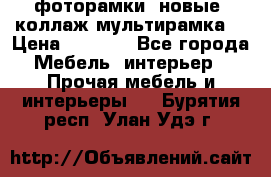 фоторамки новые коллаж мультирамка Цена Все города Мебель интерьер Прочая мебель и интерьеры Бурятия респ Улан Удэ г

http://Объявлений.сайт